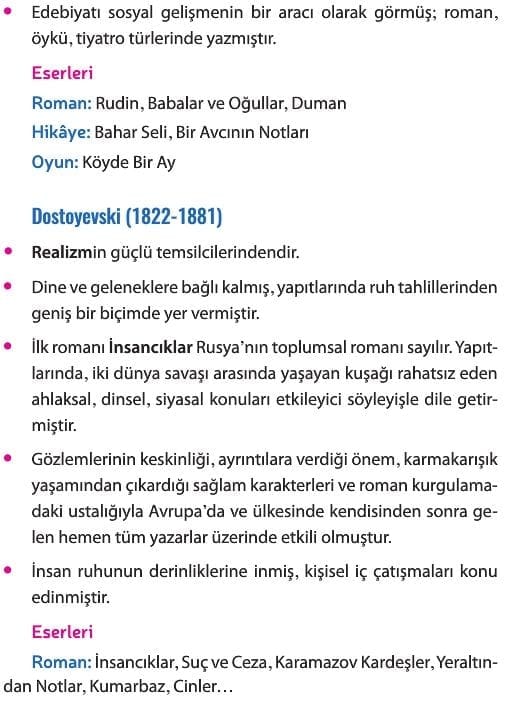 • Edebiyatı sosyal gelişmenin bir aracı olarak görmüş; roman, öykü, tiyatro türlerinde yazmıştır.

Eserleri

Roman: Rudin, Babalar ve Oğullar, Duman

Hikâye: Bahar Seli, Bir Avcının Notları

Oyun: Köyde Bir Ay

Dostoyevski (1822-1881)

• Realizmin güçlü temsilcilerindendir.

• Dine ve geleneklere bağlı kalmış, yapıtlarında ruh tahlillerinden geniş bir biçimde yer vermiştir.

• İlk romanı İnsancıklar Rusya'nın toplumsal romanı sayılır. Yapıtlarında, iki dünya savaşı arasında yaşayan kuşağı rahatsız eden ahlaksal, dinsel, siyasal konuları etkileyici söyleyişle dile getirmiştir.

• Gözlemlerinin keskinliği, ayrıntılara verdiği önem, karmakarışık yaşamından çıkardığı sağlam karakterleri ve roman kurgulamadaki ustalığıyla Avrupa'da ve ülkesinde kendisinden sonra gelen hemen tüm yazarlar üzerinde etkili olmuştur.

• İnsan ruhunun derinliklerine inmiş, kişisel iç çatışmaları konu edinmiştir.

Eserleri

Roman: İnsancıklar, Suç ve Ceza, Karamazov Kardeşler, Yeraltından Notlar, Kumarbaz, Cinler…